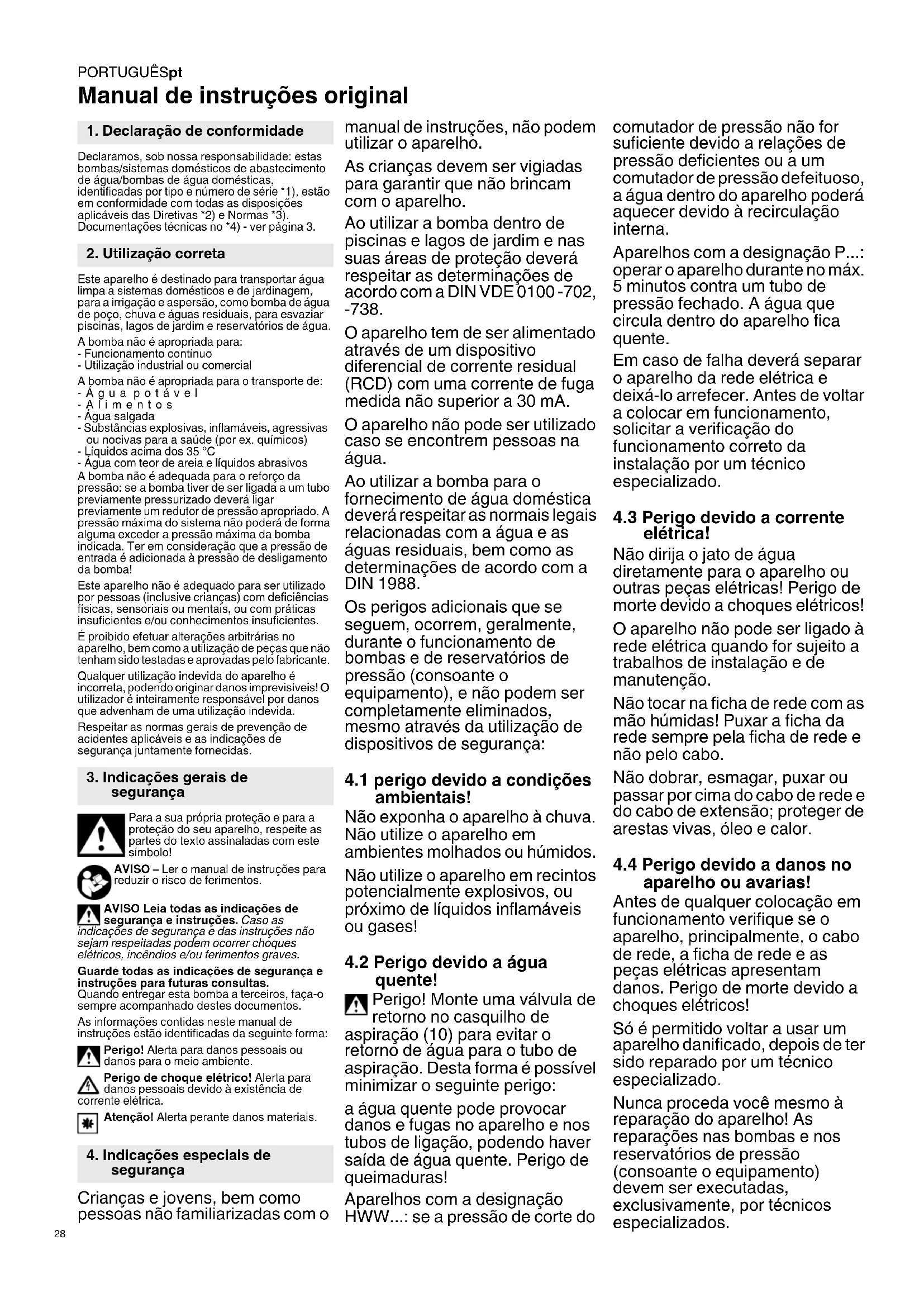 PORTUGUÊSpt
Manual de instruções original

1. Declaração de conformidade

Declaramos, sob nossa responsabilidade: estas bombas/sistemas domésticos de abastecimento de água/bombas de água domésticas, identificadas por tipo e número de série *1), estão em conformidade com todas as disposições aplicáveis das Diretivas *2) e Normas *3). Documentações técnicas no *4) - ver página 3.

2. Utilização correta

Este aparelho é destinado para transportar água limpa a sistemas domésticos e de jardinagem, para a irrigação e aspersão, como bomba de água de poço, chuva e águas residuais, para esvaziar piscinas, lagos de jardim e reservatórios de água.

A bomba não é apropriada para:
- Funcionamento contínuo
- Utilização industrial ou comercial

A bomba não é apropriada para o transporte de:
- Água potável
- Alimentos
- Água salgada
- Substâncias explosivas, inflamáveis, agressivas ou nocivas para a saúde (por ex. químicos)
- Líquidos acima dos 35 °C
- Água com teor de areia e líquidos abrasivos
A bomba não é adequada para o reforço da pressão: se a bomba tiver de ser ligada a um tubo previamente pressurizado deverá ligar previamente um redutor de pressão apropriado. A pressão máxima do sistema não poderá de forma alguma exceder a pressão máxima da bomba indicada. Ter em consideração que a pressão de entrada é adicionada à pressão de desligamento da bomba!

Este aparelho não é adequado para ser utilizado por pessoas (inclusive crianças) com deficiências físicas, sensoriais ou mentais, ou com práticas insuficientes e/ou conhecimentos insuficientes.

É proibido efetuar alterações arbitrárias no aparelho, bem como a utilização de peças que não tenham sido testadas e aprovadas pelo fabricante.

Qualquer utilização indevida do aparelho é incorreta, podendo originar danos imprevisíveis! O utilizador é inteiramente responsável por danos que advenham de uma utilização indevida.

Respeitar as normas gerais de prevenção de acidentes aplicáveis e as indicações de segurança juntamente fornecidas.

3. Indicações gerais de segurança

Para a sua própria proteção e para a proteção do seu aparelho, respeite as partes do texto assinaladas com este símbolo!

AVISO – Ler o manual de instruções para reduzir o risco de ferimentos.

AVISO Leia todas as indicações de segurança e instruções. Caso as indicações de segurança e das instruções não sejam respeitadas podem ocorrer choques elétricos, incêndios e/ou ferimentos graves.

Guarde todas as indicações de segurança e instruções para futuras consultas.
Quando entregar esta bomba a terceiros, faça-o sempre acompanhado destes documentos.

As informações contidas neste manual de instruções estão identificadas da seguinte forma:

Perigo! Alerta para danos pessoais ou danos para o meio ambiente.

Perigo de choque elétrico! Alerta para danos pessoais devido à existência de corrente elétrica.

Atenção! Alerta perante danos materiais.

4. Indicações especiais de segurança

Crianças e jovens, bem como pessoas não familiarizadas com o manual de instruções, não podem utilizar o aparelho.

As crianças devem ser vigiadas para garantir que não brincam com o aparelho.

Ao utilizar a bomba dentro de piscinas e lagos de jardim e nas suas áreas de proteção deverá respeitar as determinações de acordo com a DIN VDE 0100 -702, -738.

O aparelho tem de ser alimentado através de um dispositivo diferencial de corrente residual (RCD) com uma corrente de fuga medida não superior a 30 mA.

O aparelho não pode ser utilizado caso se encontrem pessoas na água.

Ao utilizar a bomba para o fornecimento de água doméstica deverá respeitar as normais legais relacionadas com a água e as águas residuais, bem como as determinações de acordo com a DIN 1988.

Os perigos adicionais que se seguem, ocorrem, geralmente, durante o funcionamento de bombas e de reservatórios de pressão (consoante o equipamento), e não podem ser completamente eliminados, mesmo através da utilização de dispositivos de segurança:

4.1 perigo devido a condições ambientais!
Não exponha o aparelho à chuva. Não utilize o aparelho em ambientes molhados ou húmidos.

Não utilize o aparelho em recintos potencialmente explosivos, ou próximo de líquidos inflamáveis ou gases!

4.2 Perigo devido a água quente!
Perigo! Monte uma válvula de retorno no casquilho de aspiração (10) para evitar o retorno de água para o tubo de aspiração. Desta forma é possível minimizar o seguinte perigo:

a água quente pode provocar danos e fugas no aparelho e nos tubos de ligação, podendo haver saída de água quente. Perigo de queimaduras!

Aparelhos com a designação HWW...: se a pressão de corte do comutador de pressão não for suficiente devido a relações de pressão deficientes ou a um comutador de pressão defeituoso, a água dentro do aparelho poderá aquecer devido à recirculação interna.

Aparelhos com a designação P...: operar o aparelho durante no máx. 5 minutos contra um tubo de pressão fechado. A água que circula dentro do aparelho fica quente.

Em caso de falha deverá separar o aparelho da rede elétrica e deixá-lo arrefecer. Antes de voltar a colocar em funcionamento, solicitar a verificação do funcionamento correto da instalação por um técnico especializado.

4.3 Perigo devido a corrente elétrica!
Não dirija o jato de água diretamente para o aparelho ou outras peças elétricas! Perigo de morte devido a choques elétricos!

O aparelho não pode ser ligado à rede elétrica quando for sujeito a trabalhos de instalação e de manutenção.

Não tocar na ficha de rede com as mão húmidas! Puxar a ficha da rede sempre pela ficha de rede e não pelo cabo.

Não dobrar, esmagar, puxar ou passar por cima do cabo de rede e do cabo de extensão; proteger de arestas vivas, óleo e calor.

4.4 Perigo devido a danos no aparelho ou avarias!
Antes de qualquer colocação em funcionamento verifique se o aparelho, principalmente, o cabo de rede, a ficha de rede e as peças elétricas apresentam danos. Perigo de morte devido a choques elétricos!

Só é permitido voltar a usar um aparelho danificado, depois de ter sido reparado por um técnico especializado.

Nunca proceda você mesmo à reparação do aparelho! As reparações nas bombas e nos reservatórios de pressão (consoante o equipamento) devem ser executadas, exclusivamente, por técnicos especializados.

28